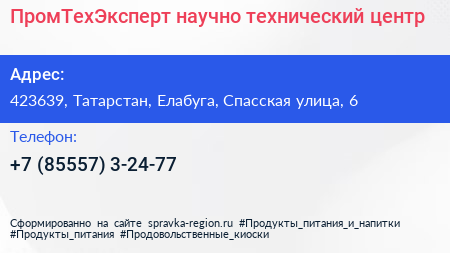 ПромТехЭксперт научно технический центр

Адрес:

423639, Татарстан, Елабуга, Спасская улица, 6

Телефон:

+7 (85557) 3-24-77

Сформированно на сайте spravka-region.ru #Продукты_питания_и_напитки #Продукты_питания #Продовольственные_киоски